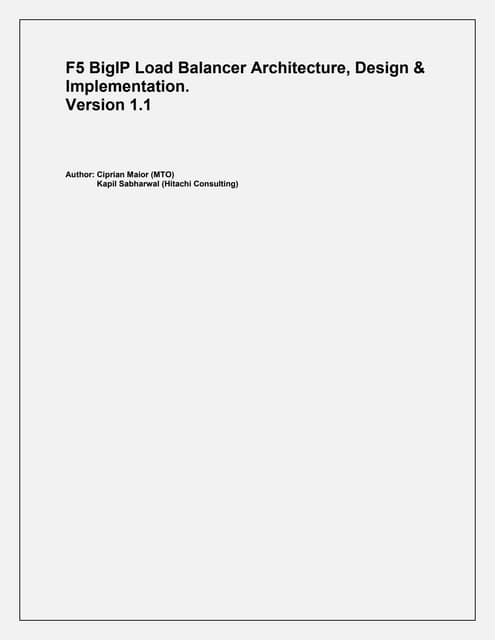 F5 BigIP Load Balancer Architecture, Design & Implementation.
Version 1.1

Author: Ciprian Maior (MTO)
Kapil Sabharwal (Hitachi Consulting)